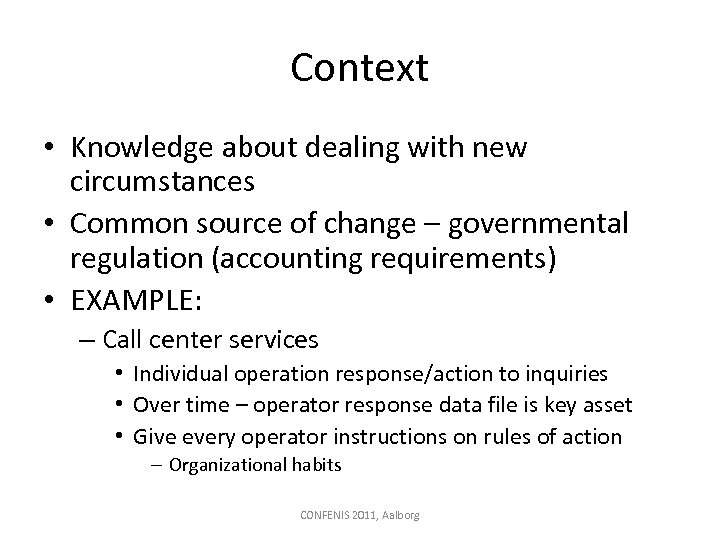 Context

• Knowledge about dealing with new circumstances
• Common source of change – governmental regulation (accounting requirements)
• EXAMPLE:
– Call center services
• Individual operation response/action to inquiries
• Over time – operator response data file is key asset
• Give every operator instructions on rules of action
– Organizational habits

CONFENIS 2011, Aalborg